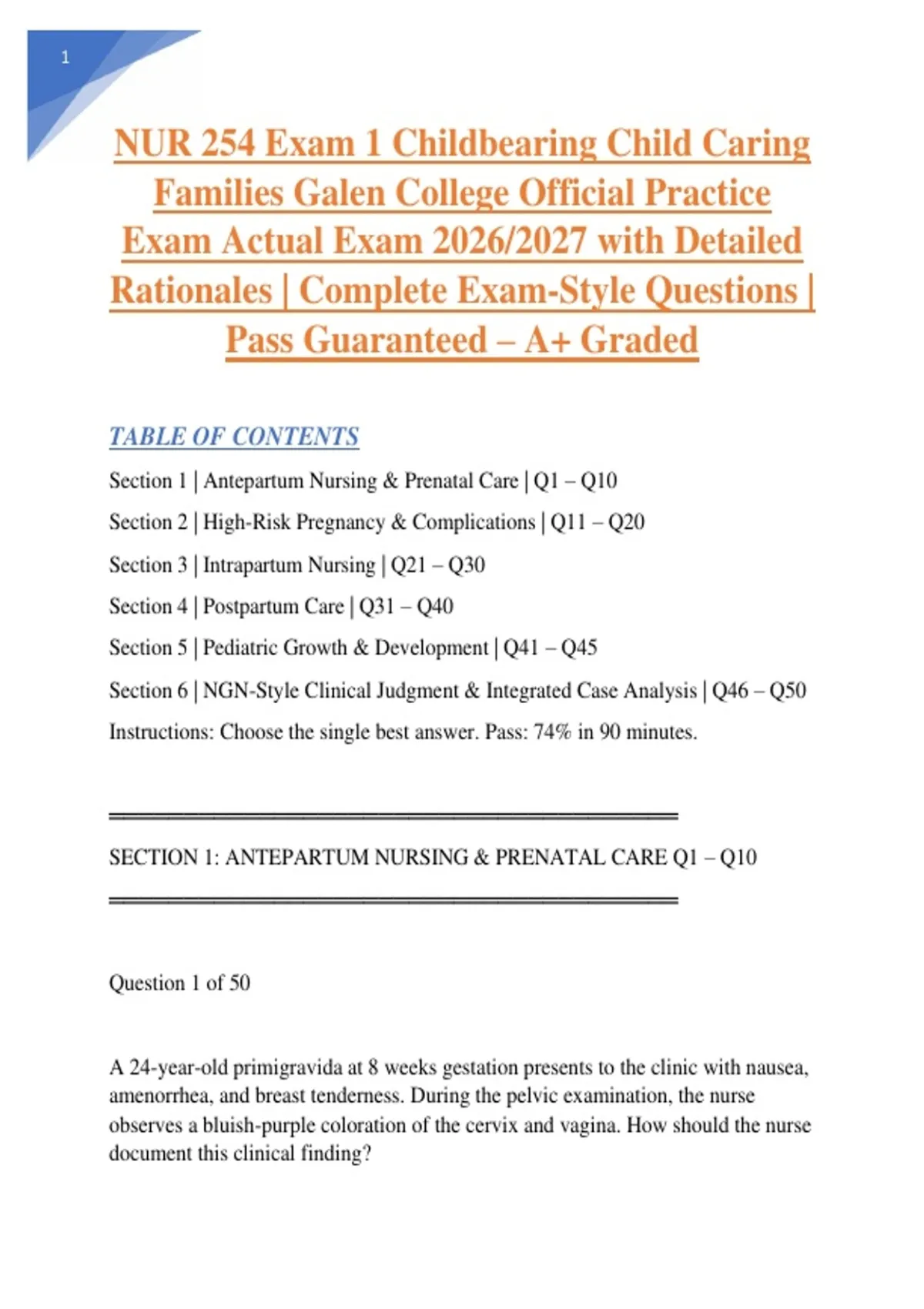 1

NUR 254 Exam 1 Childbearing Child Caring Families Galen College Official Practice Exam Actual Exam 2026/2027 with Detailed Rationales | Complete Exam-Style Questions | Pass Guaranteed – A+ Graded

TABLE OF CONTENTS

Section 1 | Antepartum Nursing & Prenatal Care | Q1 – Q10

Section 2 | High-Risk Pregnancy & Complications | Q11 – Q20

Section 3 | Intrapartum Nursing | Q21 – Q30

Section 4 | Postpartum Care | Q31 – Q40

Section 5 | Pediatric Growth & Development | Q41 – Q45

Section 6 | NGN-Style Clinical Judgment & Integrated Case Analysis | Q46 – Q50

Instructions: Choose the single best answer. Pass: 74% in 90 minutes.

SECTION 1: ANTEPARTUM NURSING & PRENATAL CARE Q1 – Q10

Question 1 of 50

A 24-year-old primigravida at 8 weeks gestation presents to the clinic with nausea, amenorrhea, and breast tenderness. During the pelvic examination, the nurse observes a bluish-purple coloration of the cervix and vagina. How should the nurse document this clinical finding?